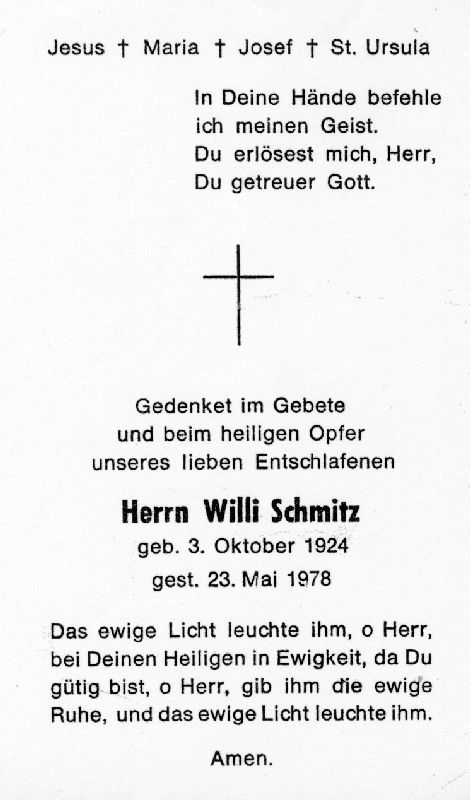 Jesus † Maria † Josef † St. Ursula

In Deine Hände befehle
ich meinen Geist.
Du erlösest mich, Herr,
Du getreuer Gott.

Gedenket im Gebete
und beim heiligen Opfer
unseres lieben Entschlafenen

Herrn Willi Schmitz
geb. 3. Oktober 1924
gest. 23. Mai 1978

Das ewige Licht leuchte ihm, o Herr, bei Deinen Heiligen in Ewigkeit, da Du gütig bist, o Herr, gib ihm die ewige Ruhe, und das ewige Licht leuchte ihm.

Amen.